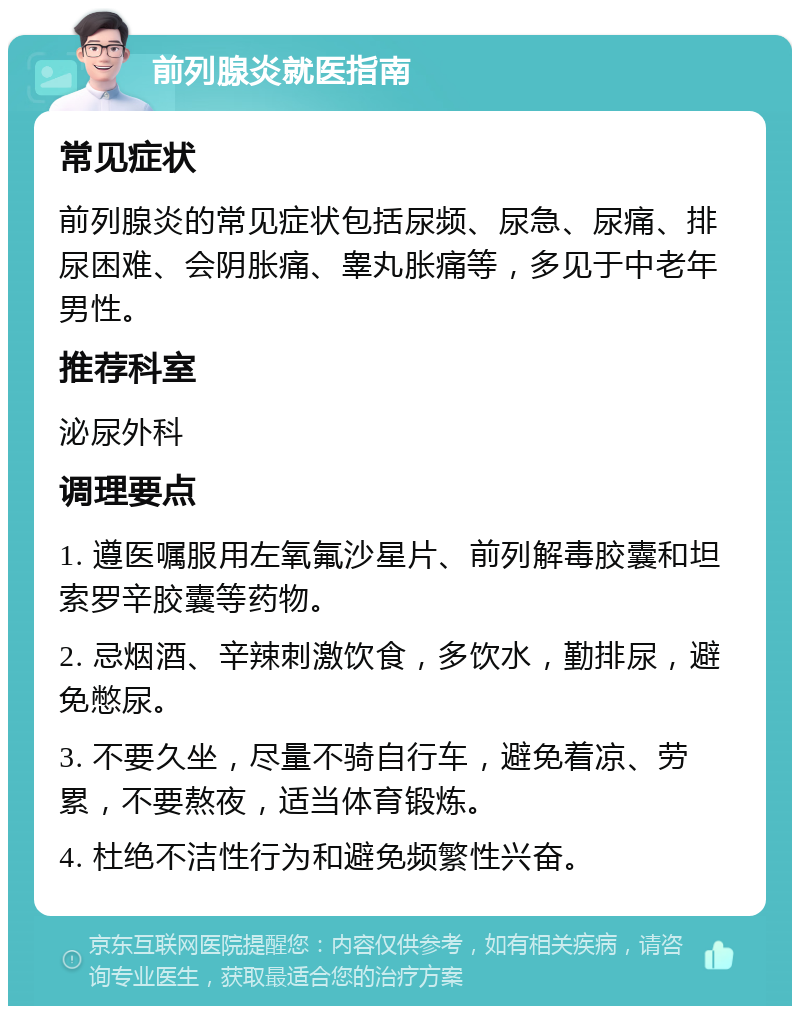 前列腺炎就医指南

常见症状

前列腺炎的常见症状包括尿频、尿急、尿痛、排尿困难、会阴胀痛、睾丸胀痛等，多见于中老年男性。

推荐科室

泌尿外科

调理要点

1. 遵医嘱服用左氧氟沙星片、前列解毒胶囊和坦索罗辛胶囊等药物。

2. 忌烟酒、辛辣刺激饮食，多饮水，勤排尿，避免憋尿。

3. 不要久坐，尽量不骑自行车，避免着凉、劳累，不要熬夜，适当体育锻炼。

4. 杜绝不洁性行为和避免频繁性兴奋。

京东互联网医院提醒您：内容仅供参考，如有相关疾病，请咨询专业医生，获取最适合您的治疗方案